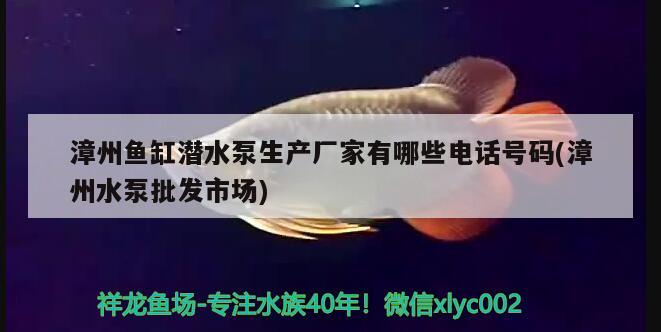 漳州鱼缸潜水泵生产厂家有哪些电话号码(漳州水泵批发市场)

祥龙鱼场-专注水族40年！微信xlyc002